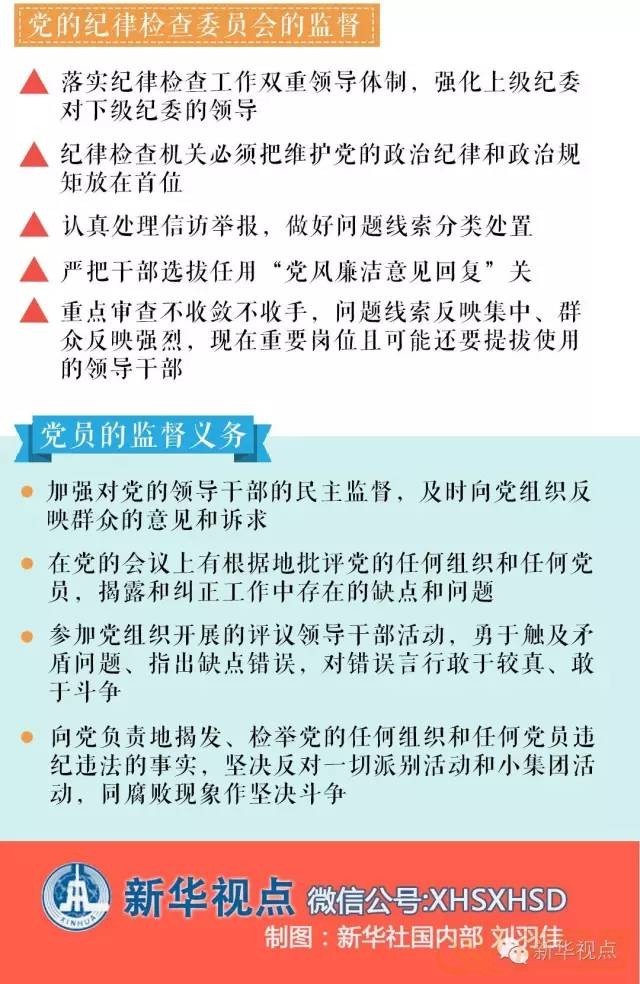 党的纪律检查委员会的监督

落实纪律检查工作双重领导体制，强化上级纪委对下级纪委的领导

纪律检查机关必须把维护党的政治纪律和政治规矩放在首位

认真处理信访举报，做好问题线索分类处置

严把干部选拔任用“党风廉洁意见回复”关

重点审查不收敛不收手，问题线索反映集中、群众反映强烈，现在重要岗位且可能还要提拔使用的领导干部

党员的监督义务

加强对党的领导干部的民主监督，及时向党组织反映群众的意见和诉求

在党的会议上有根据地批评党的任何组织和任何党员，揭露和纠正工作中存在的缺点和问题

参加党组织开展的评议领导干部活动，勇于触及矛盾问题、指出缺点错误，对错误言行敢于较真、敢于斗争

向党负责地揭发、检举党的任何组织和任何党员违纪违法的事实，坚决反对一切派别活动和小集团活动，同腐败现象作坚决斗争

XINHUA

新华视点 微信公号:XHSXHSD

制图：新华社国内部 刘羽佳

新华视点